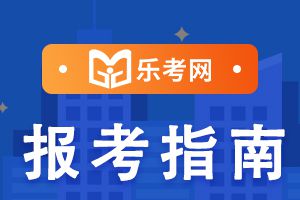 乐考网

报考指南